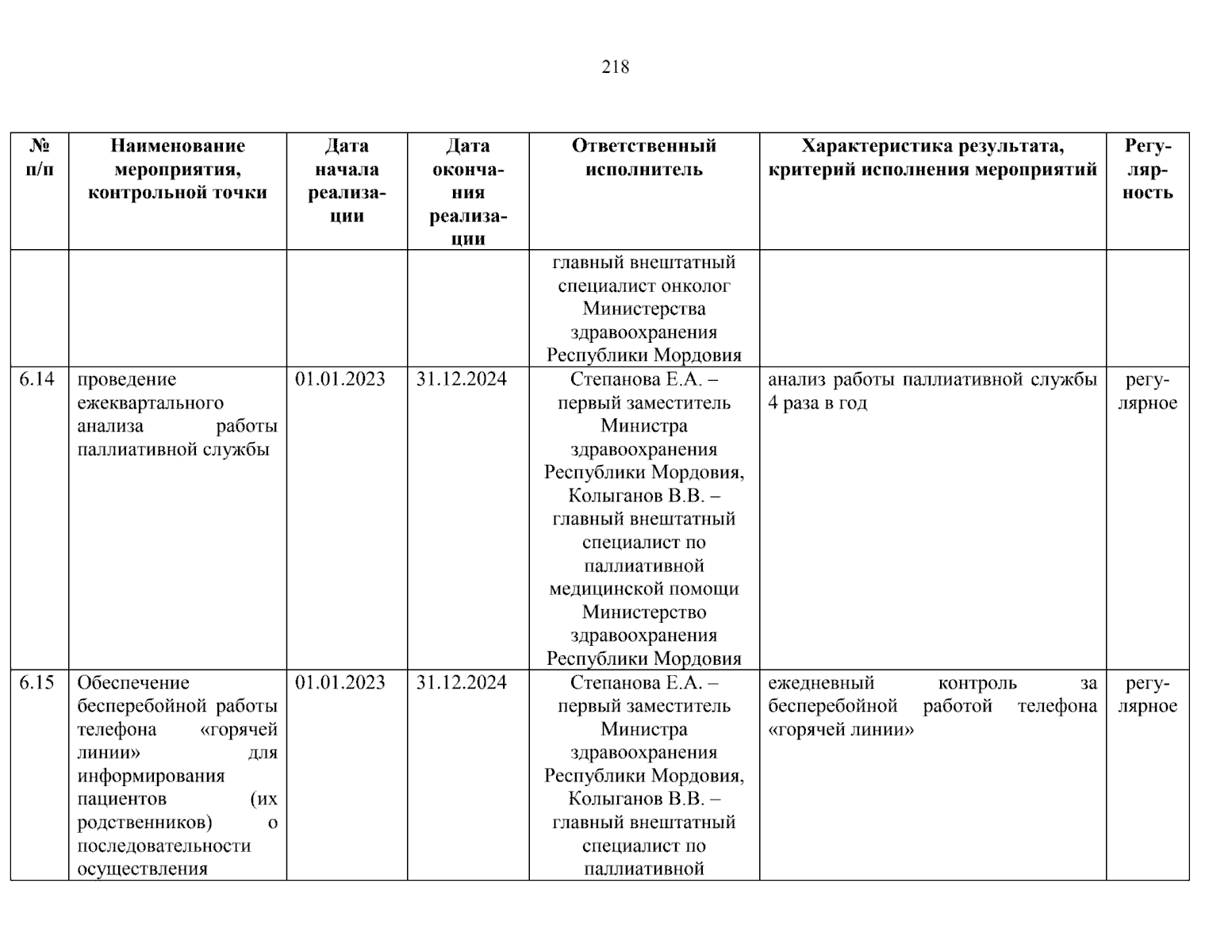 218

| № п/п | Наименование мероприятия, контрольной точки | Дата начала реализации | Дата окончания реализации | Ответственный исполнитель | Характеристика результата, критерий исполнения мероприятий | Регулярность |
|---|---|---|---|---|---|---|
| | | | | главный внештатный специалист онколог Министерства здравоохранения Республики Мордовия | | |
| 6.14 | проведение ежеквартального анализа работы паллиативной службы | 01.01.2023 | 31.12.2024 | Степанова Е.А. – первый заместитель Министра здравоохранения Республики Мордовия, Колыганов В.В. – главный внештатный специалист по паллиативной медицинской помощи Министерство здравоохранения Республики Мордовия | анализ работы паллиативной службы 4 раза в год | регулярное |
| 6.15 | Обеспечение бесперебойной работы телефона «горячей линии» для информирования пациентов (их родственников) о последовательности осуществления | 01.01.2023 | 31.12.2024 | Степанова Е.А. – первый заместитель Министра здравоохранения Республики Мордовия, Колыганов В.В. – главный внештатный специалист по паллиативной | ежедневный контроль за бесперебойной работой телефона «горячей линии» | регулярное |